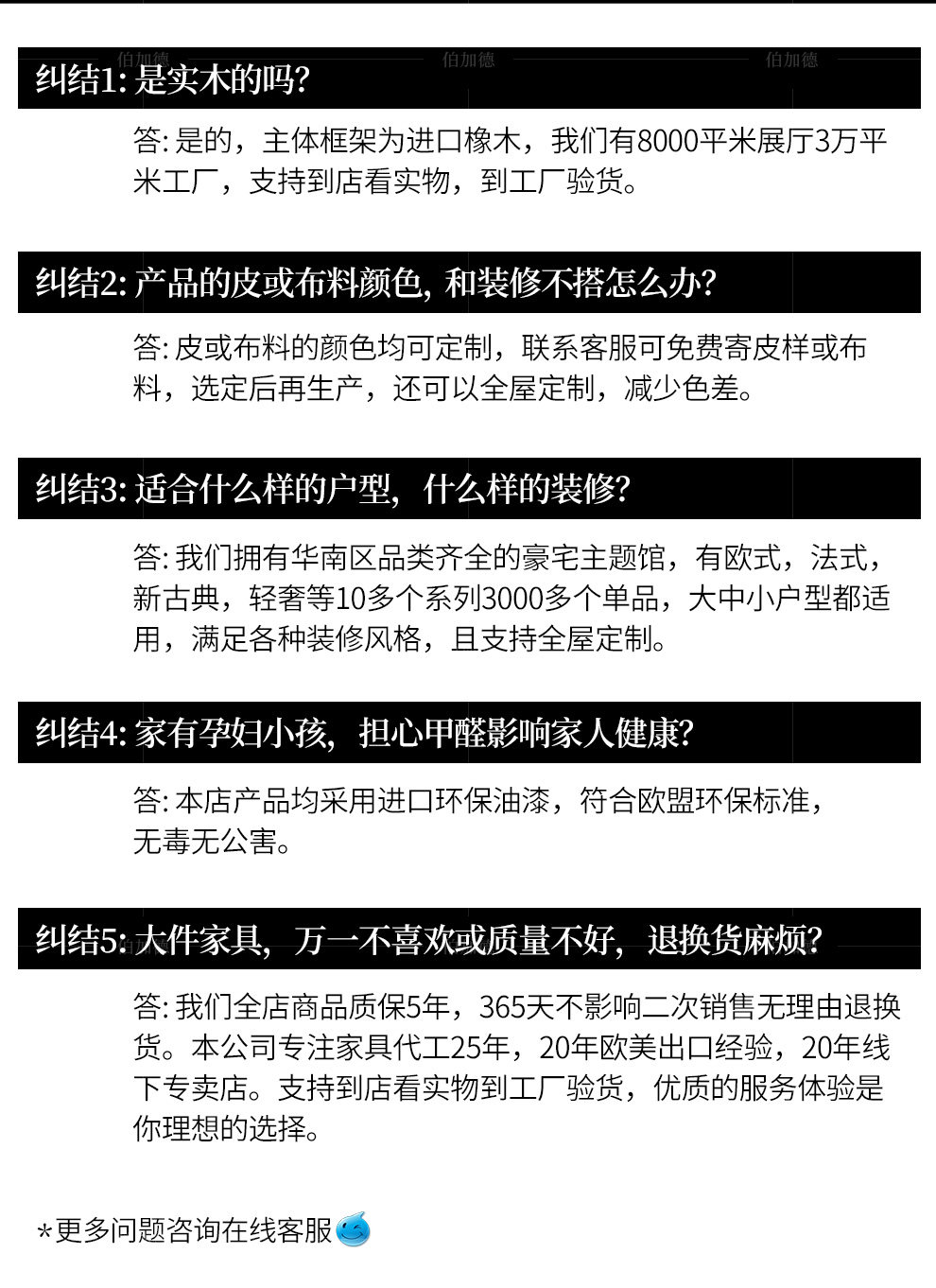 纠结1:是实木的吗?

答:是的，主体框架为进口橡木，我们有8000平米展厅3万平米工厂，支持到店看实物，到工厂验货。

纠结2:产品的皮或布料颜色,和装修不搭怎么办?

答:皮或布料的颜色均可定制，联系客服可免费寄皮样或布料，选定后再生产，还可以全屋定制，减少色差。

纠结3:适合什么样的户型，什么样的装修?

答:我们拥有华南区品类齐全的豪宅主题馆，有欧式，法式，新古典，轻奢等10多个系列3000多个单品，大中小户型都适用，满足各种装修风格，且支持全屋定制。

纠结4:家有孕妇小孩，担心甲醛影响家人健康?

答:本店产品均采用进口环保油漆，符合欧盟环保标准，无毒无公害。

纠结5:大件家具，万一不喜欢或质量不好，退换货麻烦?

答:我们全店商品质保5年，365天不影响二次销售无理由退换货。本公司专注家具代工25年，20年欧美出口经验，20年线下专卖店。支持到店看实物到工厂验货，优质的服务体验是你理想的选择。

*更多问题咨询在线客服

伯加德